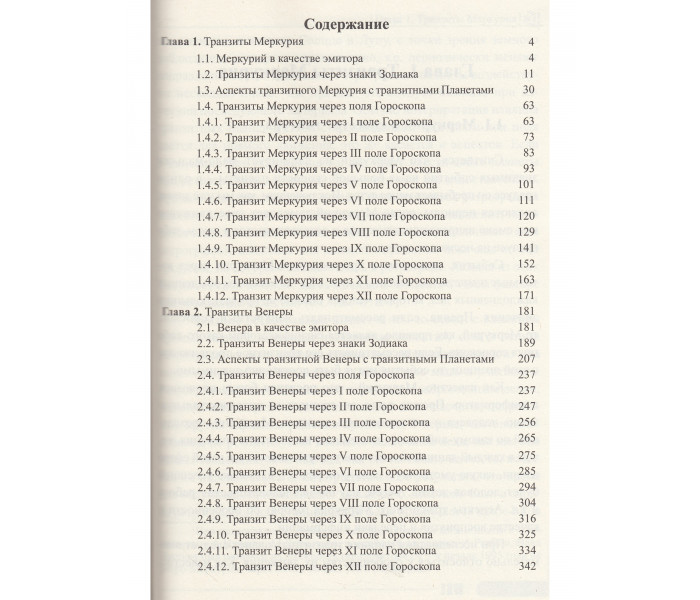 Содержание

Глава 1. Транзиты Меркурия 4
1.1. Меркурий в качестве эмитора 4
1.2. Транзиты Меркурия через знаки Зодиака 11
1.3. Аспекты транзитного Меркурия с транзитными Планетами 30
1.4. Транзиты Меркурия через поля Гороскопа 63
1.4.1. Транзит Меркурия через I поле Гороскопа 63
1.4.2. Транзит Меркурия через II поле Гороскопа 73
1.4.3. Транзит Меркурия через III поле Гороскопа 83
1.4.4. Транзит Меркурия через IV поле Гороскопа 93
1.4.5. Транзит Меркурия через V поле Гороскопа 101
1.4.6. Транзит Меркурия через VI поле Гороскопа 111
1.4.7. Транзит Меркурия через VII поле Гороскопа 120
1.4.8. Транзит Меркурия через VIII поле Гороскопа 129
1.4.9. Транзит Меркурия через IX поле Гороскопа 141
1.4.10. Транзит Меркурия через X поле Гороскопа 152
1.4.11. Транзит Меркурия через XI поле Гороскопа 163
1.4.12. Транзит Меркурия через XII поле Гороскопа 171

Глава 2. Транзиты Венеры 181
2.1. Венера в качестве эмитора 181
2.2. Транзиты Венеры через знаки Зодиака 189
2.3. Аспекты транзитной Венеры с транзитными Планетами 207
2.4. Транзиты Венеры через поля Гороскопа 237
2.4.1. Транзит Венеры через I поле Гороскопа 237
2.4.2. Транзит Венеры через II поле Гороскопа 247
2.4.3. Транзит Венеры через III поле Гороскопа 256
2.4.4. Транзит Венеры через IV поле Гороскопа 265
2.4.5. Транзит Венеры через V поле Гороскопа 275
2.4.6. Транзит Венеры через VI поле Гороскопа 285
2.4.7. Транзит Венеры через VII поле Гороскопа 294
2.4.8. Транзит Венеры через VIII поле Гороскопа 304
2.4.9. Транзит Венеры через IX поле Гороскопа 316
2.4.10. Транзит Венеры через X поле Гороскопа 325
2.4.11. Транзит Венеры через XI поле Гороскопа 334
2.4.12. Транзит Венеры через XII поле Гороскопа 342